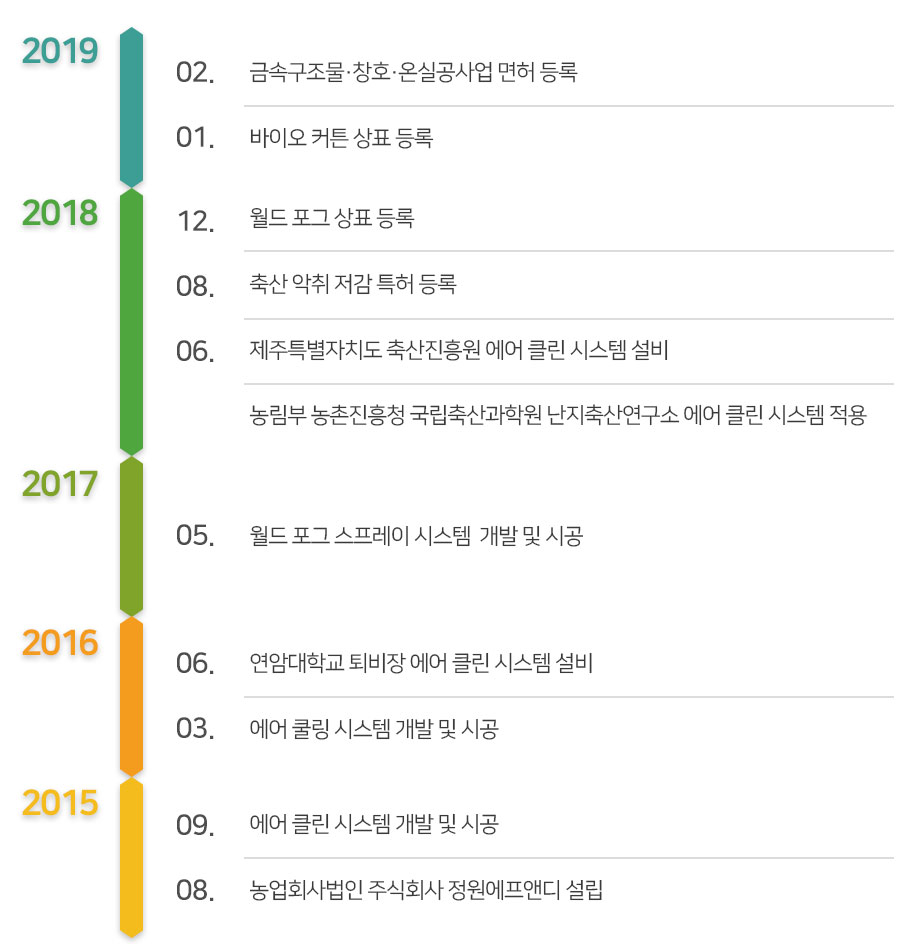 2019

02. 금속구조물·창호·온실공사업 면허 등록

01. 바이오 커튼 상표 등록

2018

12. 월드 포그 상표 등록

08. 축산 악취 저감 특허 등록

06. 제주특별자치도 축산진흥원 에어 클린 시스템 설비

농림부 농촌진흥청 국립축산과학원 난지축산연구소 에어 클린 시스템 적용

2017

05. 월드 포그 스프레이 시스템 개발 및 시공

2016

06. 연암대학교 퇴비장 에어 클린 시스템 설비

03. 에어 쿨링 시스템 개발 및 시공

2015

09. 에어 클린 시스템 개발 및 시공

08. 농업회사법인 주식회사 정원에프앤디 설립